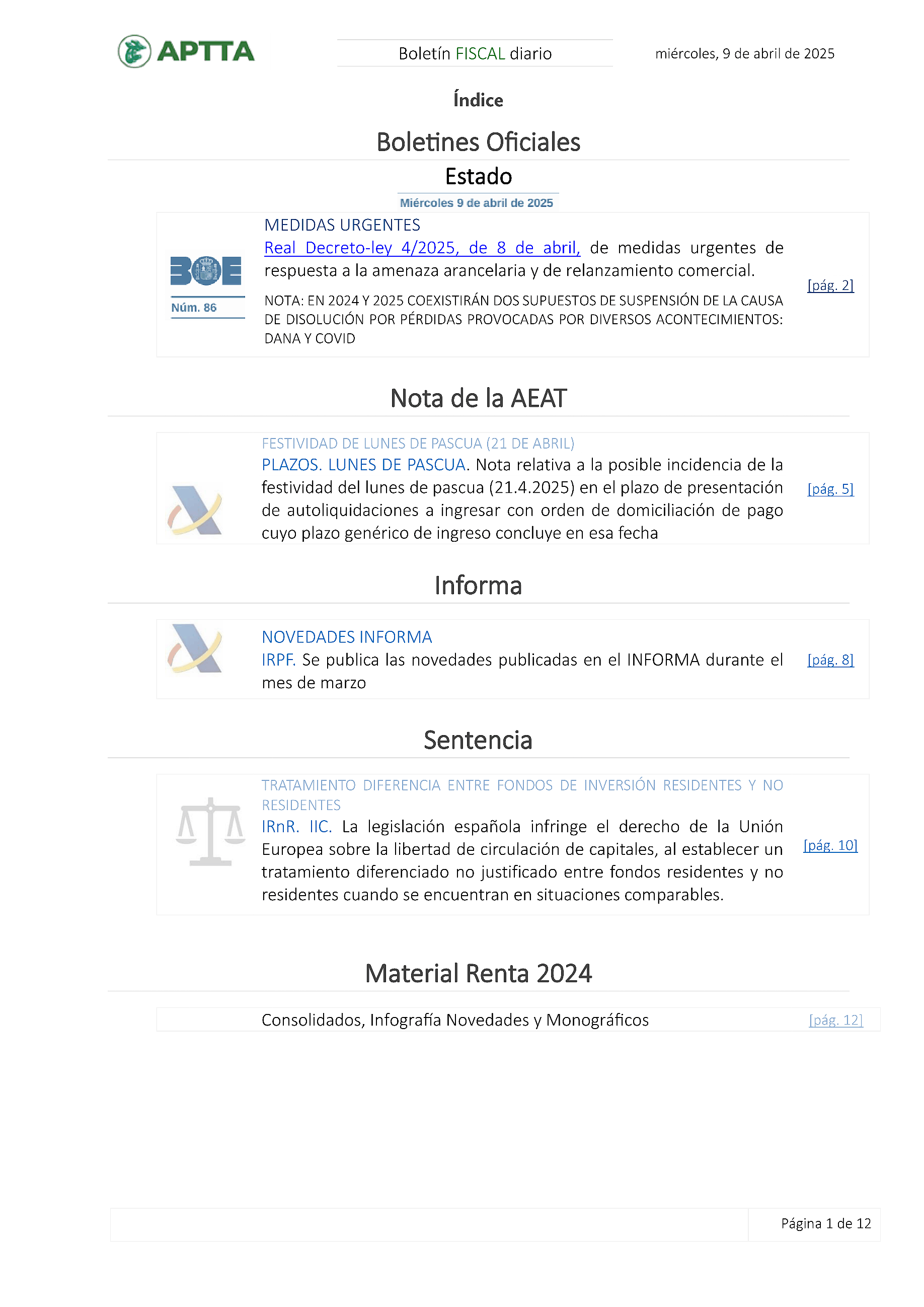 APTTA

Boletín FISCAL diario

miércoles, 9 de abril de 2025

Índice

Boletines Oficiales

Estado

Miércoles 9 de abril de 2025

BOE

Núm. 86

MEDIDAS URGENTES

Real Decreto-ley 4/2025, de 8 de abril, de medidas urgentes de respuesta a la amenaza arancelaria y de relanzamiento comercial.

NOTA: EN 2024 Y 2025 COEXISTIRÁN DOS SUPUESTOS DE SUSPENSIÓN DE LA CAUSA DE DISOLUCIÓN POR PÉRDIDAS PROVOCADAS POR DIVERSOS ACONTECIMIENTOS: DANA Y COVID

[pág. 2]

Nota de la AEAT

FESTIVIDAD DE LUNES DE PASCUA (21 DE ABRIL)

PLAZOS. LUNES DE PASCUA. Nota relativa a la posible incidencia de la festividad del lunes de pascua (21.4.2025) en el plazo de presentación de autoliquidaciones a ingresar con orden de domiciliación de pago cuyo plazo genérico de ingreso concluye en esa fecha

[pág. 5]

Informa

NOVEDADES INFORMA

IRPF. Se publica las novedades publicadas en el INFORMA durante el mes de marzo

[pág. 8]

Sentencia

TRATAMIENTO DIFERENCIA ENTRE FONDOS DE INVERSIÓN RESIDENTES Y NO RESIDENTES

IRnR. IIC. La legislación española infringe el derecho de la Unión Europea sobre la libertad de circulación de capitales, al establecer un tratamiento diferenciado no justificado entre fondos residentes y no residentes cuando se encuentran en situaciones comparables.

[pág. 10]

Material Renta 2024

Consolidados, Infografía Novedades y Monográficos

[pág. 12]

Página 1 de 12